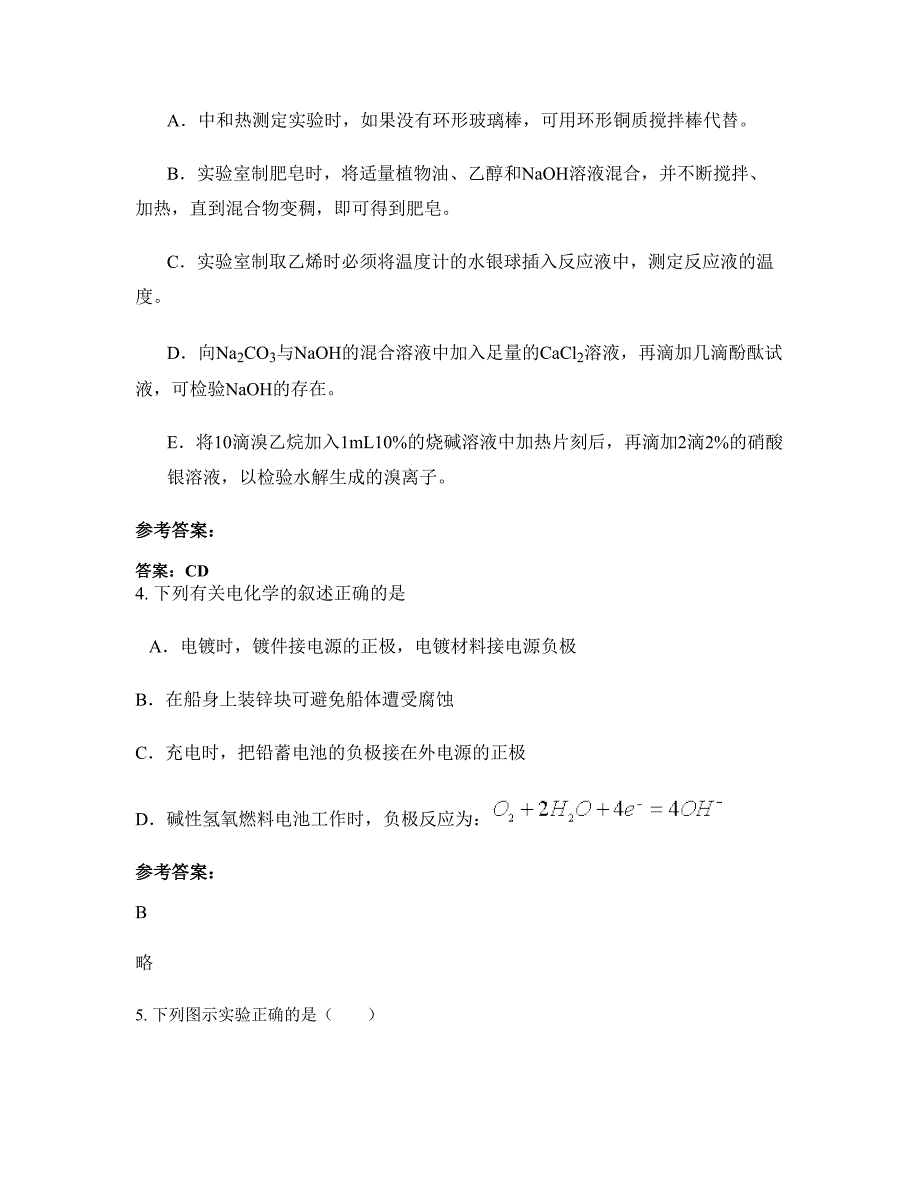 A．中和热测定实验时，如果没有环形玻璃棒，可用环形铜质搅拌棒代替。

B．实验室制肥皂时，将适量植物油、乙醇和NaOH溶液混合，并不断搅拌、加热，直到混合物变稠，即可得到肥皂。

C．实验室制取乙烯时必须将温度计的水银球插入反应液中，测定反应液的温度。

D．向$Na_2CO_3$与NaOH的混合溶液中加入足量的$CaCl_2$溶液，再滴加几滴酚酞试液，可检验NaOH的存在。

E．将10滴溴乙烷加入1mL10%的烧碱溶液中加热片刻后，再滴加2滴2%的硝酸银溶液，以检验水解生成的溴离子。

参考答案：

答案：CD
4. 下列有关电化学的叙述正确的是

A．电镀时，镀件接电源的正极，电镀材料接电源负极

B．在船身上装锌块可避免船体遭受腐蚀

C．充电时，把铅蓄电池的负极接在外电源的正极

D．碱性氢氧燃料电池工作时，负极反应为：$O_2+2H_2O+4e^-=4OH^-$

参考答案：

B

略

5. 下列图示实验正确的是（　　）